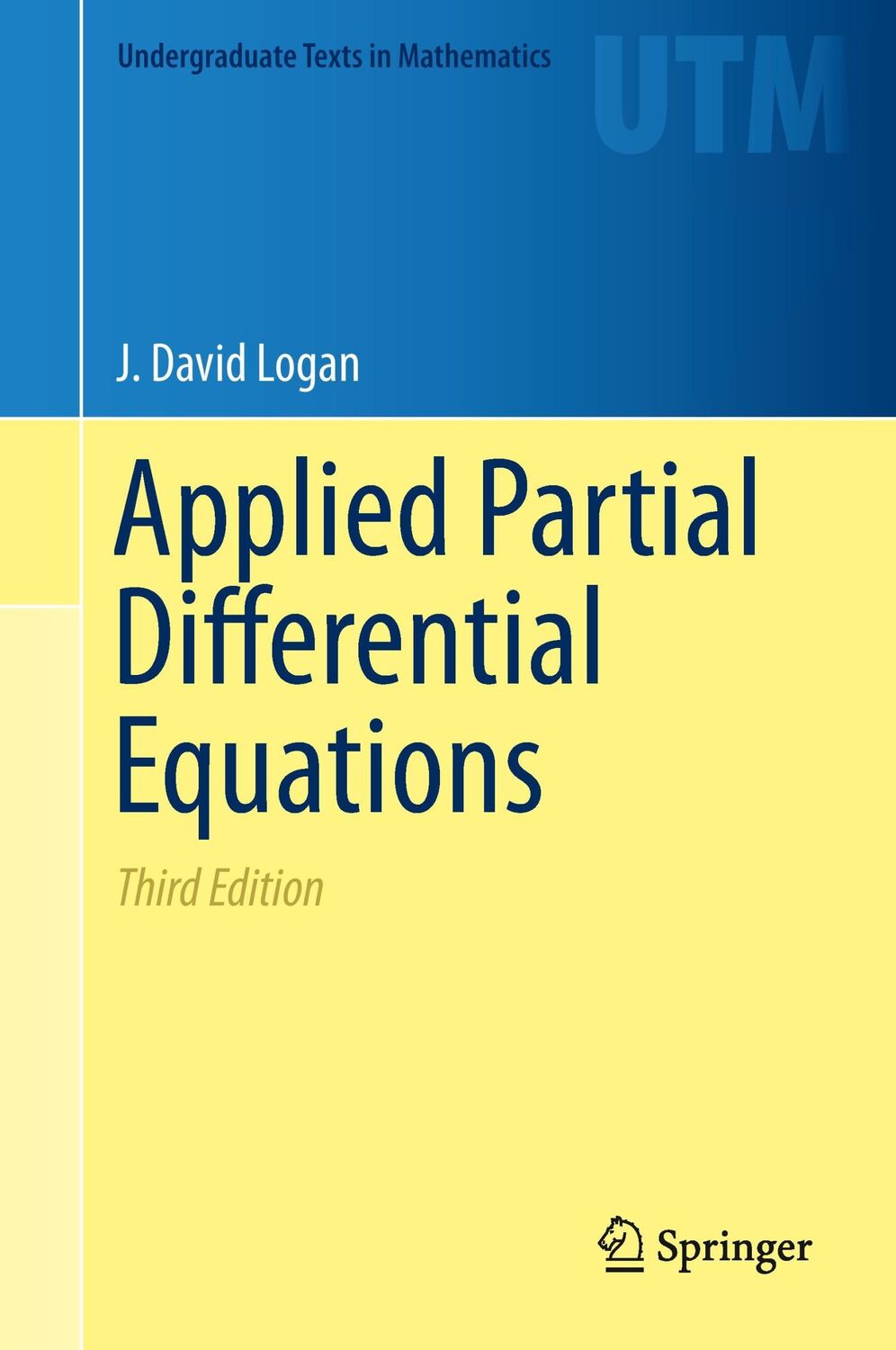 Undergraduate Texts in Mathematics

UTM

J. David Logan

Applied Partial Differential Equations

Third Edition

Springer